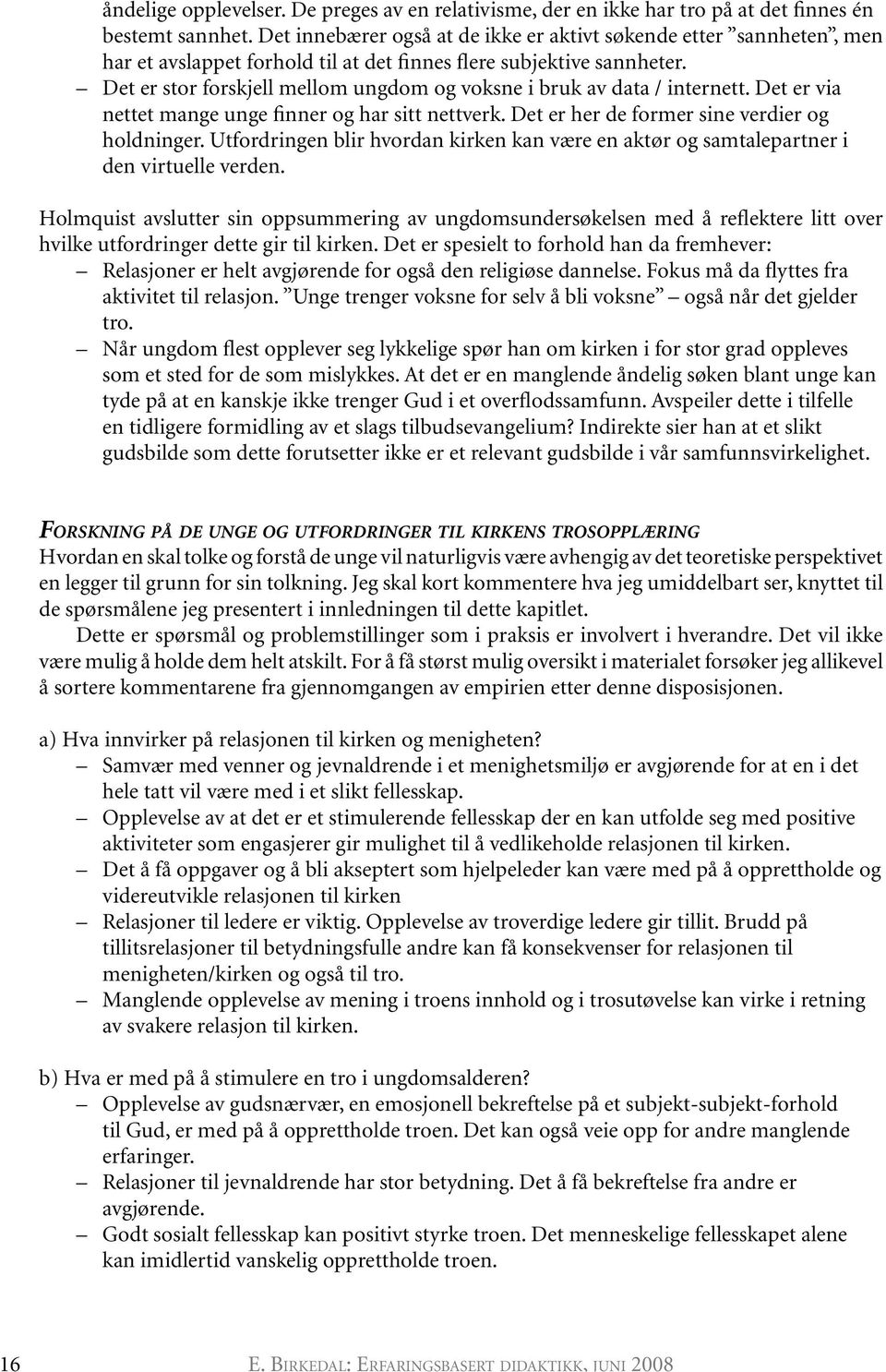 åndelige opplevelser. De preges av en relativisme, der en ikke har tro på at det finnes én bestemt sannhet. Det innebærer også at de ikke er aktivt søkende etter ”sannheten”, men har et avslappet forhold til at det finnes flere subjektive sannheter.
– Det er stor forskjell mellom ungdom og voksne i bruk av data / internett. Det er via nettet mange unge finner og har sitt nettverk. Det er her de former sine verdier og holdninger. Utfordringen blir hvordan kirken kan være en aktør og samtalepartner i den virtuelle verden.

Holmquist avslutter sin oppsummering av ungdomsundersøkelsen med å reflektere litt over hvilke utfordringer dette gir til kirken. Det er spesielt to forhold han da fremhever:
– Relasjoner er helt avgjørende for også den religiøse dannelse. Fokus må da flyttes fra aktivitet til relasjon. ”Unge trenger voksne for selv å bli voksne” – også når det gjelder tro.
– Når ungdom flest opplever seg lykkelige spør han om kirken i for stor grad oppleves som et sted for de som mislykkes. At det er en manglende åndelig søken blant unge kan tyde på at en kanskje ikke trenger Gud i et overflodssamfunn. Avspeiler dette i tilfelle en tidligere formidling av et slags tilbudsevangelium? Indirekte sier han at et slikt gudsbilde som dette forutsetter ikke er et relevant gudsbilde i vår samfunnsvirkelighet.

FORSKNING PÅ DE UNGE OG UTFORDRINGER TIL KIRKENS TROSOPPLÆRING
Hvordan en skal tolke og forstå de unge vil naturligvis være avhengig av det teoretiske perspektivet en legger til grunn for sin tolkning. Jeg skal kort kommentere hva jeg umiddelbart ser, knyttet til de spørsmålene jeg presentert i innledningen til dette kapitlet.
Dette er spørsmål og problemstillinger som i praksis er involvert i hverandre. Det vil ikke være mulig å holde dem helt atskilt. For å få størst mulig oversikt i materialet forsøker jeg allikevel å sortere kommentarene fra gjennomgangen av empirien etter denne disposisjonen.

a) Hva innvirker på relasjonen til kirken og menigheten?
– Samvær med venner og jevnaldrende i et menighetsmiljø er avgjørende for at en i det hele tatt vil være med i et slikt fellesskap.
– Opplevelse av at det er et stimulerende fellesskap der en kan utfolde seg med positive aktiviteter som engasjerer gir mulighet til å vedlikeholde relasjonen til kirken.
– Det å få oppgaver og å bli akseptert som hjelpeleder kan være med på å opprettholde og videreutvikle relasjonen til kirken
– Relasjoner til ledere er viktig. Opplevelse av troverdige ledere gir tillit. Brudd på tillitsrelasjoner til betydningsfulle andre kan få konsekvenser for relasjonen til menigheten/kirken og også til tro.
– Manglende opplevelse av mening i troens innhold og i trosutøvelse kan virke i retning av svakere relasjon til kirken.

b) Hva er med på å stimulere en tro i ungdomsalderen?
– Opplevelse av gudsnærvær, en emosjonell bekreftelse på et subjekt-subjekt-forhold til Gud, er med på å opprettholde troen. Det kan også veie opp for andre manglende erfaringer.
– Relasjoner til jevnaldrende har stor betydning. Det å få bekreftelse fra andre er avgjørende.
– Godt sosialt fellesskap kan positivt styrke troen. Det menneskelige fellesskapet alene kan imidlertid vanskelig opprettholde troen.

16 E. BIRKEDAL: ERFARINGSBASERT DIDAKTIKK, JUNI 2008